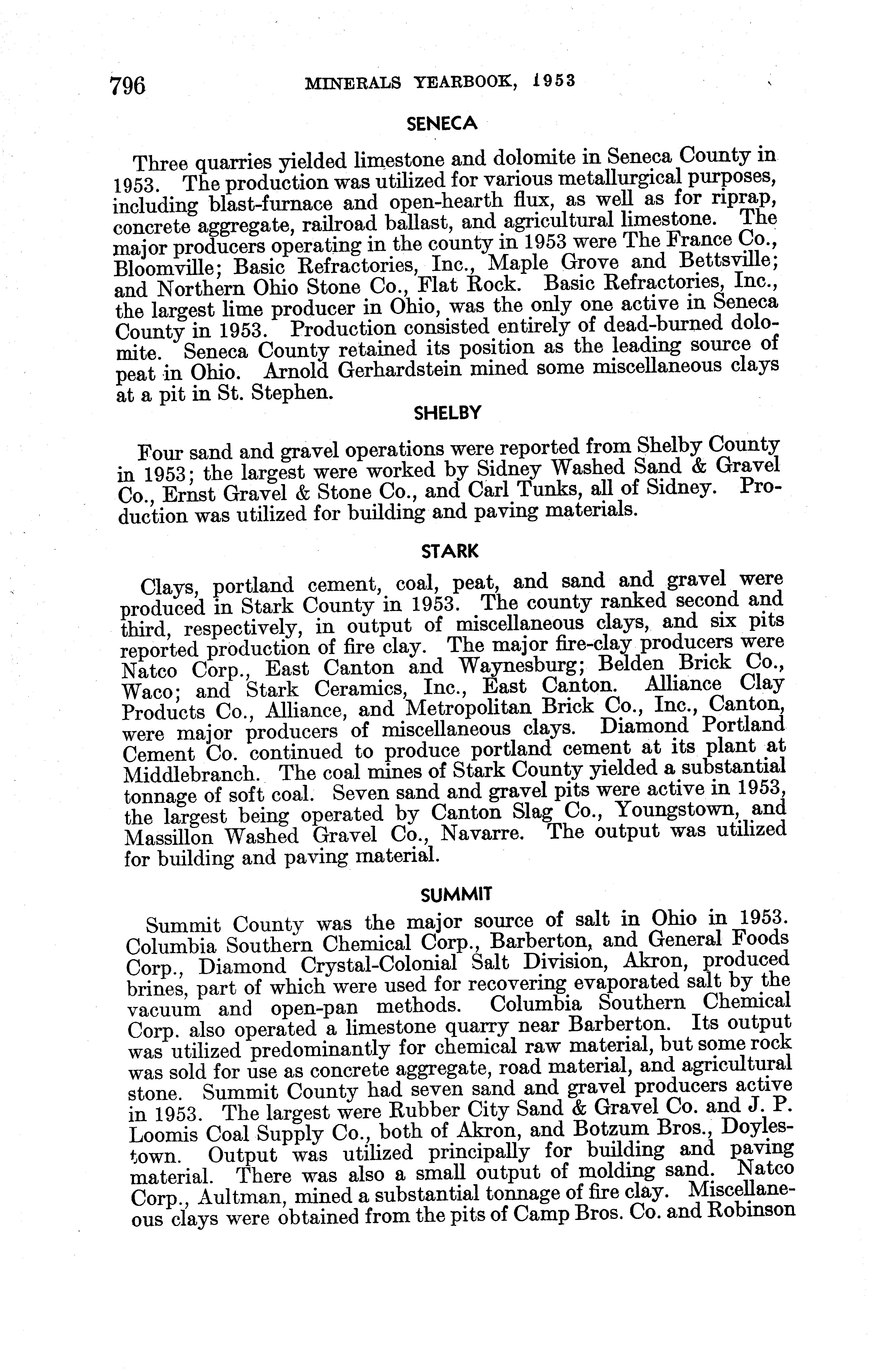 796 MINERALS YEARBOOK, 1953

SENECA

Three quarries yielded limestone and dolomite in Seneca County in 1953. The production was utilized for various metallurgical purposes, including blast-furnace and open-hearth flux, as well as for riprap, concrete aggregate, railroad ballast, and agricultural limestone. The major producers operating in the county in 1953 were The France Co., Bloomville; Basic Refractories, Inc., Maple Grove and Bettsville; and Northern Ohio Stone Co., Flat Rock. Basic Refractories, Inc., the largest lime producer in Ohio, was the only one active in Seneca County in 1953. Production consisted entirely of dead-burned dolomite. Seneca County retained its position as the leading source of peat in Ohio. Arnold Gerhardstein mined some miscellaneous clays at a pit in St. Stephen.

SHELBY

Four sand and gravel operations were reported from Shelby County in 1953; the largest were worked by Sidney Washed Sand & Gravel Co., Ernst Gravel & Stone Co., and Carl Tunks, all of Sidney. Production was utilized for building and paving materials.

STARK

Clays, portland cement, coal, peat, and sand and gravel were produced in Stark County in 1953. The county ranked second and third, respectively, in output of miscellaneous clays, and six pits reported production of fire clay. The major fire-clay producers were Natco Corp., East Canton and Waynesburg; Belden Brick Co., Waco; and Stark Ceramics, Inc., East Canton. Alliance Clay Products Co., Alliance, and Metropolitan Brick Co., Inc., Canton, were major producers of miscellaneous clays. Diamond Portland Cement Co. continued to produce portland cement at its plant at Middlebranch. The coal mines of Stark County yielded a substantial tonnage of soft coal. Seven sand and gravel pits were active in 1953, the largest being operated by Canton Slag Co., Youngstown, and Massillon Washed Gravel Co., Navarre. The output was utilized for building and paving material.

SUMMIT

Summit County was the major source of salt in Ohio in 1953. Columbia Southern Chemical Corp., Barberton, and General Foods Corp., Diamond Crystal-Colonial Salt Division, Akron, produced brines, part of which were used for recovering evaporated salt by the vacuum and open-pan methods. Columbia Southern Chemical Corp. also operated a limestone quarry near Barberton. Its output was utilized predominantly for chemical raw material, but some rock was sold for use as concrete aggregate, road material, and agricultural stone. Summit County had seven sand and gravel producers active in 1953. The largest were Rubber City Sand & Gravel Co. and J. P. Loomis Coal Supply Co., both of Akron, and Botzum Bros., Doylestown. Output was utilized principally for building and paving material. There was also a small output of molding sand. Natco Corp., Aultman, mined a substantial tonnage of fire clay. Miscellaneous clays were obtained from the pits of Camp Bros. Co. and Robinson